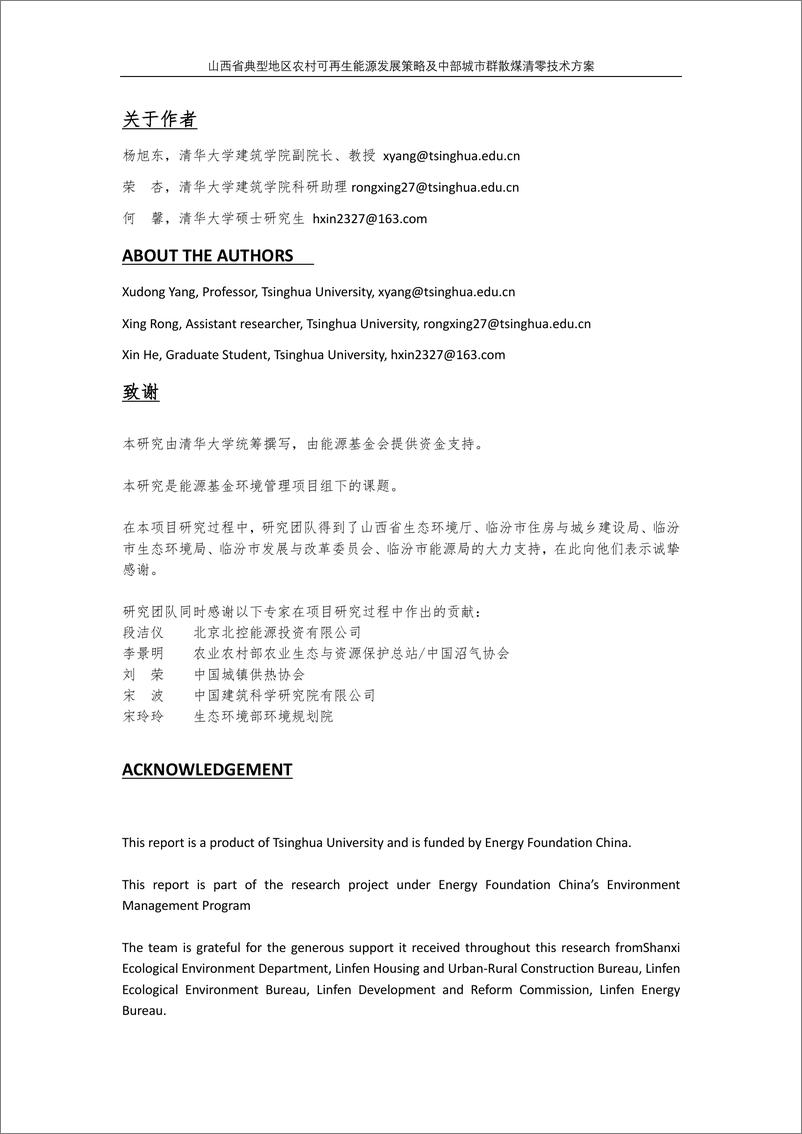 山西省典型地区农村可再生能源发展策略及中部城市群散煤清零技术方案

关于作者

杨旭东，清华大学建筑学院副院长、教授 xyang@tsinghua.edu.cn

荣 杏，清华大学建筑学院科研助理 rongxing27@tsinghua.edu.cn

何 馨，清华大学硕士研究生 hxin2327@163.com

ABOUT THE AUTHORS

Xudong Yang, Professor, Tsinghua University, xyang@tsinghua.edu.cn

Xing Rong, Assistant researcher, Tsinghua University, rongxing27@tsinghua.edu.cn

Xin He, Graduate Student, Tsinghua University, hxin2327@163.com

致谢

本研究由清华大学统筹撰写，由能源基金会提供资金支持。

本研究是能源基金环境管理项目组下的课题。

在本项目研究过程中，研究团队得到了山西省生态环境厅、临汾市住房与城乡建设局、临汾市生态环境局、临汾市发展与改革委员会、临汾市能源局的大力支持，在此向他们表示诚挚感谢。

研究团队同时感谢以下专家在项目研究过程中作出的贡献：
段洁仪 北京北控能源投资有限公司
李景明 农业农村部农业生态与资源保护总站/中国沼气协会
刘 荣 中国城镇供热协会
宋 波 中国建筑科学研究院有限公司
宋玲玲 生态环境部环境规划院

ACKNOWLEDGEMENT

This report is a product of Tsinghua University and is funded by Energy Foundation China.

This report is part of the research project under Energy Foundation China's Environment Management Program

The team is grateful for the generous support it received throughout this research fromShanxi Ecological Environment Department, Linfen Housing and Urban-Rural Construction Bureau, Linfen Ecological Environment Bureau, Linfen Development and Reform Commission, Linfen Energy Bureau.